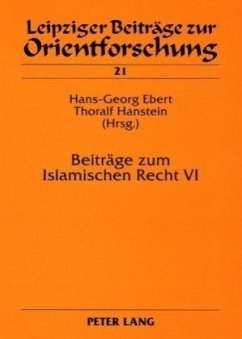 Leipziger Beiträge zur Orientforschung

21

Hans-Georg Ebert
Thoralf Hanstein
(Hrsg.)

Beiträge zum Islamischen Recht VI

PETER LANG